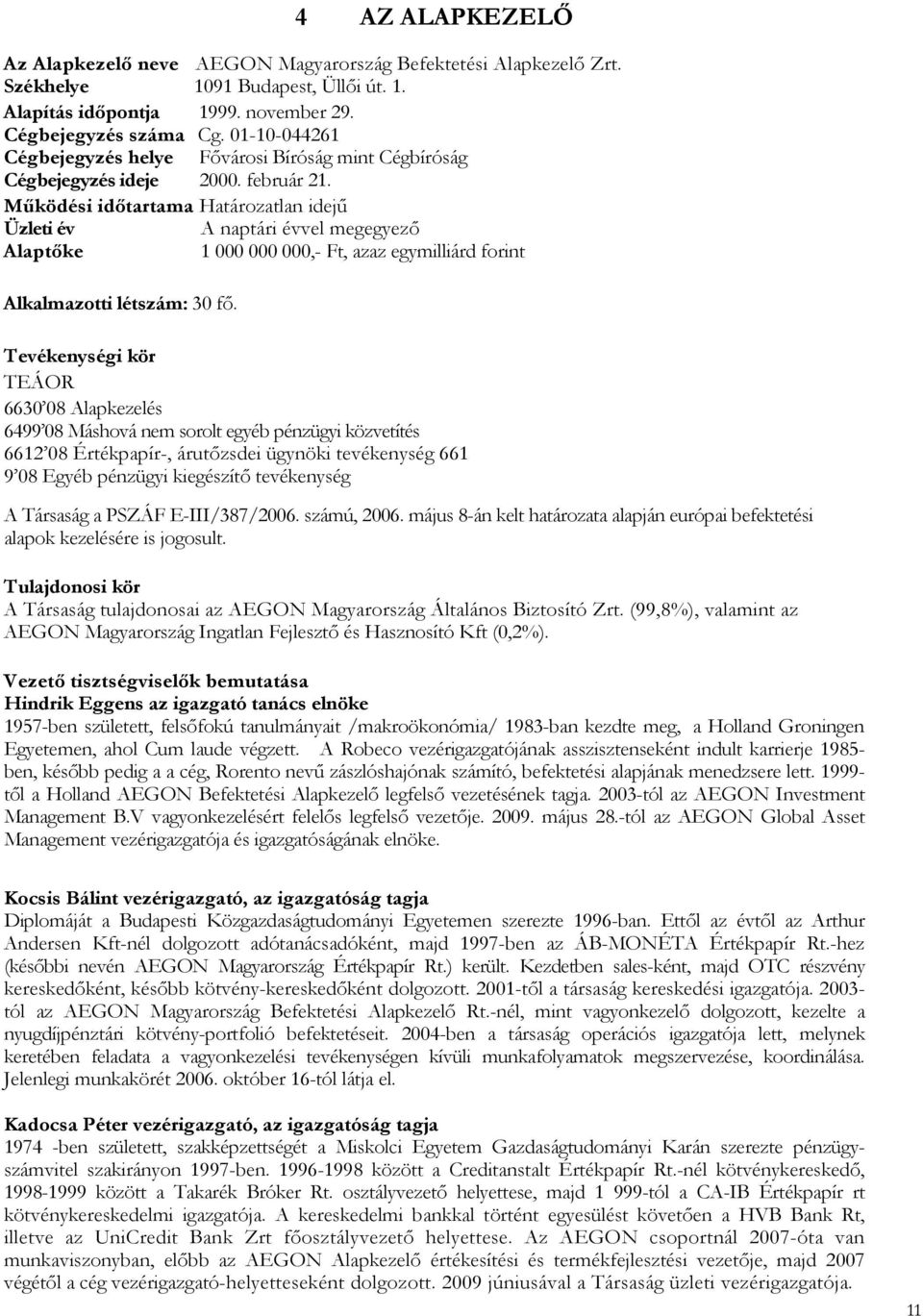 4 AZ ALAPKEZELŐ

Az Alapkezelő neve AEGON Magyarország Befektetési Alapkezelő Zrt.
Székhelye 1091 Budapest, Üllői út. 1.
Alapítás időpontja 1999. november 29.
Cégbejegyzés száma Cg. 01-10-044261
Cégbejegyzés helye Fővárosi Bíróság mint Cégbíróság
Cégbejegyzés ideje 2000. február 21.
Működési időtartama Határozatlan idejű
Üzleti év A naptári évvel megegyező
Alaptőke 1 000 000 000,- Ft, azaz egymilliárd forint

Alkalmazotti létszám: 30 fő.

Tevékenységi kör
TEÁOR
6630'08 Alapkezelés
6499'08 Máshová nem sorolt egyéb pénzügyi közvetítés
6612'08 Értékpapír-, árutőzsdei ügynöki tevékenység 661
9'08 Egyéb pénzügyi kiegészítő tevékenység

A Társaság a PSZÁF E-III/387/2006. számú, 2006. május 8-án kelt határozata alapján európai befektetési alapok kezelésére is jogosult.

Tulajdonosi kör
A Társaság tulajdonosai az AEGON Magyarország Általános Biztosító Zrt. (99,8%), valamint az AEGON Magyarország Ingatlan Fejlesztő és Hasznosító Kft (0,2%).

Vezető tisztségviselők bemutatása
Hindrik Eggens az igazgató tanács elnöke
1957-ben született, felsőfokú tanulmányait /makroökonómia/ 1983-ban kezdte meg, a Holland Groningen Egyetemen, ahol Cum laude végzett. A Robeco vezérigazgatójának asszisztenseként indult karrierje 1985-ben, később pedig a a cég, Rorento nevű zászlóshajónak számító, befektetési alapjának menedzsere lett. 1999-től a Holland AEGON Befektetési Alapkezelő legfelső vezetésének tagja. 2003-tól az AEGON Investment Management B.V vagyonkezelésért felelős legfelső vezetője. 2009. május 28.-tól az AEGON Global Asset Management vezérigazgatója és igazgatóságának elnöke.

Kocsis Bálint vezérigazgató, az igazgatóság tagja
Diplomáját a Budapesti Közgazdaságtudományi Egyetemen szerezte 1996-ban. Ettől az évtől az Arthur Andersen Kft-nél dolgozott adótanácsadóként, majd 1997-ben az ÁB-MONÉTA Értékpapír Rt.-hez (későbbi nevén AEGON Magyarország Értékpapír Rt.) került. Kezdetben sales-ként, majd OTC részvény kereskedőként, később kötvény-kereskedőként dolgozott. 2001-től a társaság kereskedési igazgatója. 2003-tól az AEGON Magyarország Befektetési Alapkezelő Rt.-nél, mint vagyonkezelő dolgozott, kezelte a nyugdíjpénztári kötvény-portfolió befektetéseit. 2004-ben a társaság operációs igazgatója lett, melynek keretében feladata a vagyonkezelési tevékenységen kívüli munkafolyamatok megszervezése, koordinálása. Jelenlegi munkakörét 2006. október 16-tól látja el.

Kadocsa Péter vezérigazgató, az igazgatóság tagja
1974 -ben született, szakképzettségét a Miskolci Egyetem Gazdaságtudományi Karán szerezte pénzügy-számvitel szakirányon 1997-ben. 1996-1998 között a Creditanstalt Értékpapír Rt.-nél kötvénykereskedő, 1998-1999 között a Takarék Bróker Rt. osztályvezető helyettese, majd 1 999-tól a CA-IB Értékpapír rt kötvénykereskedelmi igazgatója. A kereskedelmi bankkal történt egyesülést követően a HVB Bank Rt, illetve az UniCredit Bank Zrt főosztályvezető helyettese. Az AEGON csoportnál 2007-óta van munkaviszonyban, előbb az AEGON Alapkezelő értékesítési és termékfejlesztési vezetője, majd 2007 végétől a cég vezérigazgató-helyetteseként dolgozott. 2009 júniusával a Társaság üzleti vezérigazgatója.

11